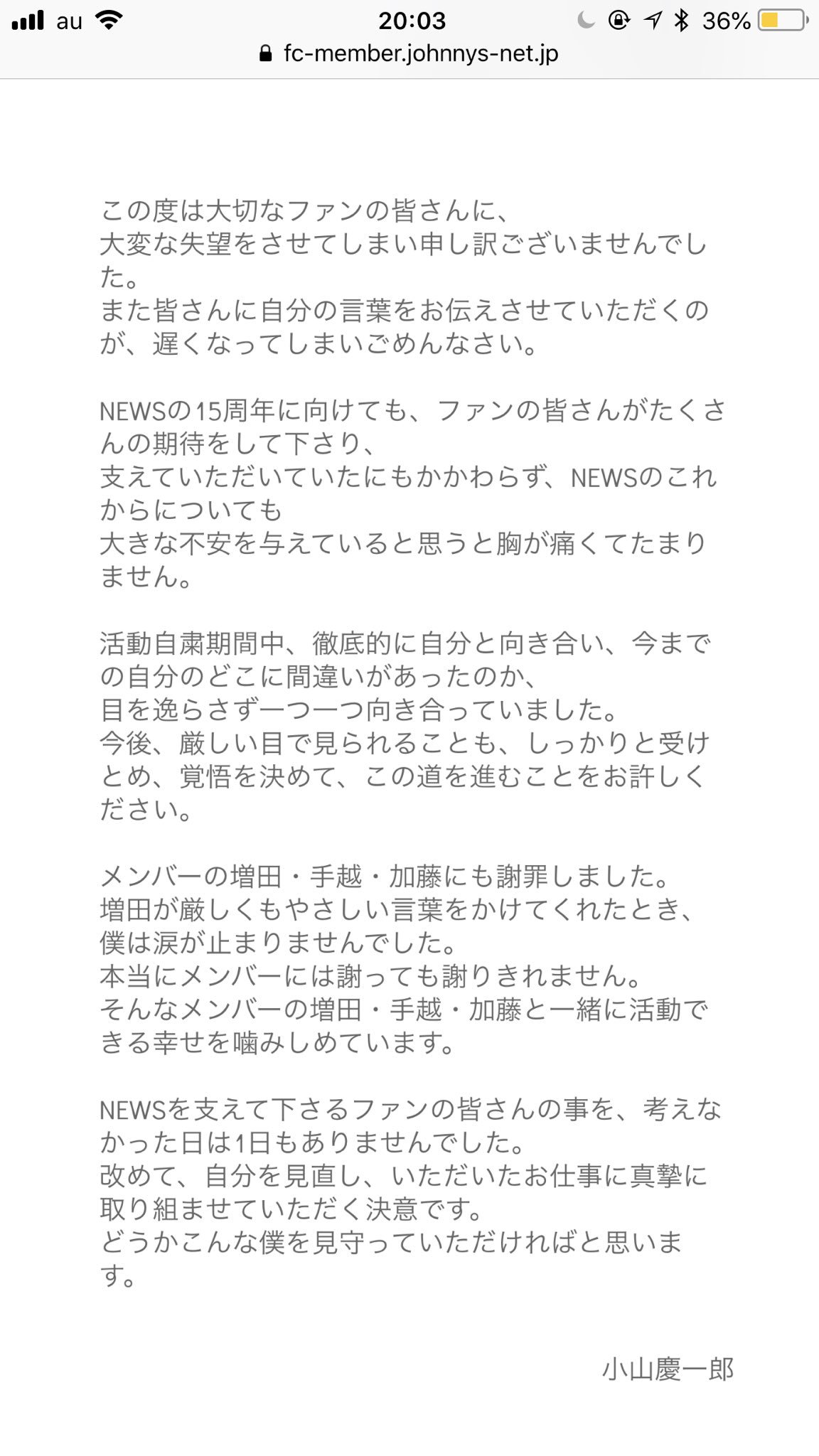 au 20:03 36%
fc-member.johnnys-net.jp

この度は大切なファンの皆さんに、
大変な失望をさせてしまい申し訳ございませんでした。
また皆さんに自分の言葉をお伝えさせていただくのが、遅くなってしまいごめんなさい。

NEWSの15周年に向けても、ファンの皆さんがたくさんの期待をして下さり、
支えていただいていたにもかかわらず、NEWSのこれからについても
大きな不安を与えていると思うと胸が痛くてたまりません。

活動自粛期間中、徹底的に自分と向き合い、今までの自分のどこに間違いがあったのか、
目を逸らさず一つ一つ向き合っていました。
今後、厳しい目で見られることも、しっかりと受けとめ、覚悟を決めて、この道を進むことをお許しください。

メンバーの増田・手越・加藤にも謝罪しました。
増田が厳しくもやさしい言葉をかけてくれたとき、
僕は涙が止まりませんでした。
本当にメンバーには謝っても謝りきれません。
そんなメンバーの増田・手越・加藤と一緒に活動できる幸せを噛みしめています。

NEWSを支えて下さるファンの皆さんの事を、考えなかった日は1日もありませんでした。
改めて、自分を見直し、いただいたお仕事に真摯に取り組ませていただく決意です。
どうかこんな僕を見守っていただければと思います。

小山慶一郎